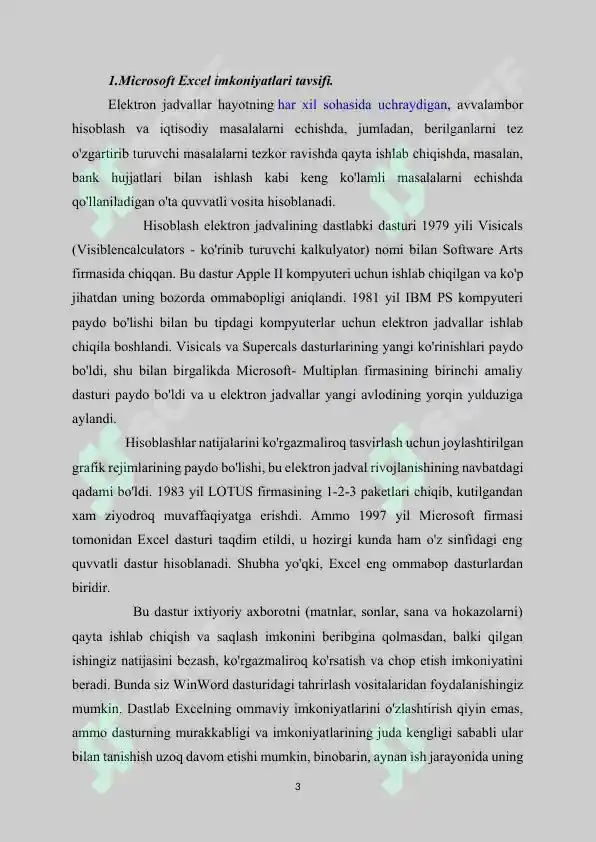 1.Microsoft Excel imkoniyatlari tavsifi.

Elektron jadvallar hayotning har xil sohasida uchraydigan, avvalambor hisoblash va iqtisodiy masalalarni echishda, jumladan, berilganlarni tez o'zgartirib turuvchi masalalarni tezkor ravishda qayta ishlab chiqishda, masalan, bank hujjatlari bilan ishlash kabi keng ko'lamli masalalarni echishda qo'llaniladigan o'ta quvvatli vosita hisoblanadi.

Hisoblash elektron jadvalining dastlabki dasturi 1979 yili Visicals (Visiblencalculators - ko'rinib turuvchi kalkulyator) nomi bilan Software Arts firmasida chiqqan. Bu dastur Apple II kompyuteri uchun ishlab chiqilgan va ko'p jihatdan uning bozorda ommabopligi aniqlandi. 1981 yil IBM PS kompyuteri paydo bo'lishi bilan bu tipdagi kompyuterlar uchun elektron jadvallar ishlab chiqila boshlandi. Visicals va Supercals dasturlarining yangi ko'rinishlari paydo bo'ldi, shu bilan birgalikda Microsoft- Multiplan firmasining birinchi amaliy dasturi paydo bo'ldi va u elektron jadvallar yangi avlodining yorqin yulduziga aylandi.

Hisoblashlar natijalarini ko'rgazmaliroq tasvirlash uchun joylashtirilgan grafik rejimlarining paydo bo'lishi, bu elektron jadval rivojlanishining navbatdagi qadami bo'ldi. 1983 yil LOTUS firmasining 1-2-3 paketlari chiqib, kutilgandan xam ziyodroq muvaffaqiyatga erishdi. Ammo 1997 yil Microsoft firmasi tomonidan Excel dasturi taqdim etildi, u hozirgi kunda ham o'z sinfidagi eng quvvatli dastur hisoblanadi. Shubha yo'qki, Excel eng ommabop dasturlardan biridir.

Bu dastur ixtiyoriy axborotni (matnlar, sonlar, sana va hokazolarni) qayta ishlab chiqish va saqlash imkonini beribgina qolmasdan, balki qilgan ishingiz natijasini bezash, ko'rgazmaliroq ko'rsatish va chop etish imkoniyatini beradi. Bunda siz WinWord dasturidagi tahrirlash vositalaridan foydalanishingiz mumkin. Dastlab Excelning ommaviy imkoniyatlarini o'zlashtirish qiyin emas, ammo dasturning murakkabligi va imkoniyatlarining juda kengligi sababli ular bilan tanishish uzoq davom etishi mumkin, binobarin, aynan ish jarayonida uning

3